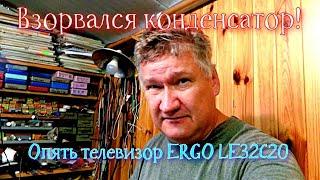 Взорвался конденсатор!

Опять телевизор ERGO LE32C20